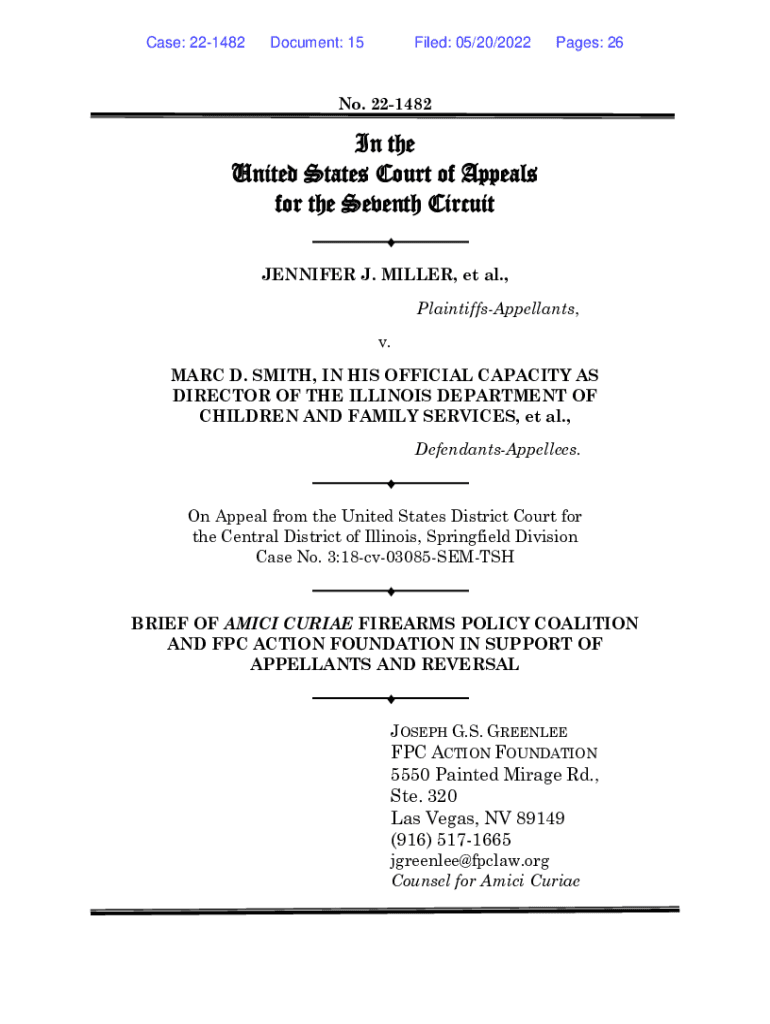 Case: 22-1482 Document: 15 Filed: 05/20/2022 Pages: 26

No. 22-1482

In the
United States Court of Appeals
for the Seventh Circuit

JENNIFER J. MILLER, et al.,

Plaintiffs-Appellants,

v.

MARC D. SMITH, IN HIS OFFICIAL CAPACITY AS DIRECTOR OF THE ILLINOIS DEPARTMENT OF CHILDREN AND FAMILY SERVICES, et al.,

Defendants-Appellees.

On Appeal from the United States District Court for the Central District of Illinois, Springfield Division
Case No. 3:18-cv-03085-SEM-TSH

BRIEF OF AMICI CURIAE FIREARMS POLICY COALITION AND FPC ACTION FOUNDATION IN SUPPORT OF APPELLANTS AND REVERSAL

JOSEPH G.S. GREENLEE
FPC ACTION FOUNDATION
5550 Painted Mirage Rd.,
Ste. 320
Las Vegas, NV 89149
(916) 517-1665
jgreenlee@fpclaw.org
Counsel for Amici Curiae